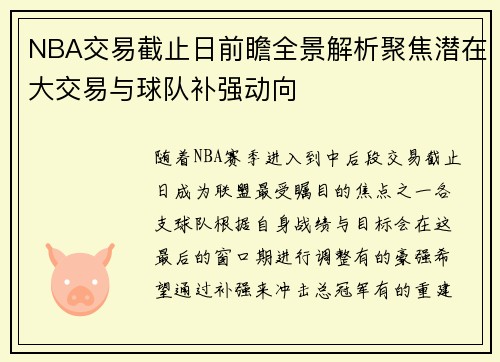 NBA交易截止日前瞻全景解析聚焦潜在大交易与球队补强动向

随着NBA赛季进入到中后段交易截止日成为联盟最受瞩目的焦点之一各支球队根据自身战绩与目标会在这最后的窗口期进行调整有的豪强希望通过补强来冲击总冠军有的重建